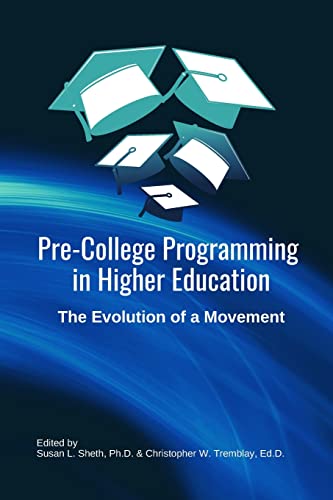 Pre-College Programming in Higher Education

The Evolution of a Movement

Edited by
Susan L. Sheth, Ph.D. & Christopher W. Tremblay, Ed.D.